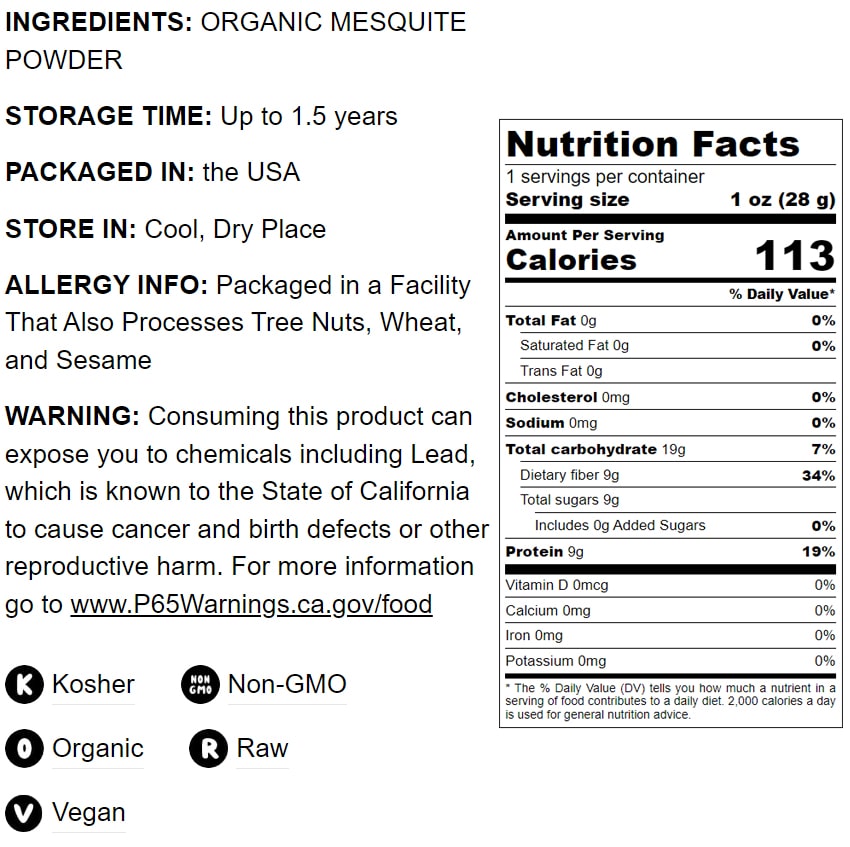 INGREDIENTS: ORGANIC MESQUITE POWDER

STORAGE TIME: Up to 1.5 years

PACKAGED IN: the USA

STORE IN: Cool, Dry Place

ALLERGY INFO: Packaged in a Facility That Also Processes Tree Nuts, Wheat, and Sesame

WARNING: Consuming this product can expose you to chemicals including Lead, which is known to the State of California to cause cancer and birth defects or other reproductive harm. For more information go to www.P65Warnings.ca.gov/food

K Kosher
NON GMO Non-GMO
O Organic
R Raw
V Vegan

Nutrition Facts
1 servings per container
Serving size 1 oz (28 g)

Amount Per Serving
Calories 113

% Daily Value*
Total Fat 0g 0%
Saturated Fat 0g 0%
Trans Fat 0g
Cholesterol 0mg 0%
Sodium 0mg 0%
Total carbohydrate 19g 7%
Dietary fiber 9g 34%
Total sugars 9g
Includes 0g Added Sugars 0%
Protein 9g 19%
Vitamin D 0mcg 0%
Calcium 0mg 0%
Iron 0mg 0%
Potassium 0mg 0%

* The % Daily Value (DV) tells you how much a nutrient in a serving of food contributes to a daily diet. 2,000 calories a day is used for general nutrition advice.